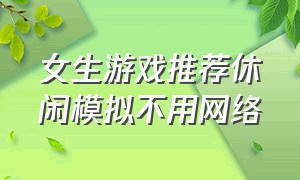 女生游戏推荐休闲模拟不用网络